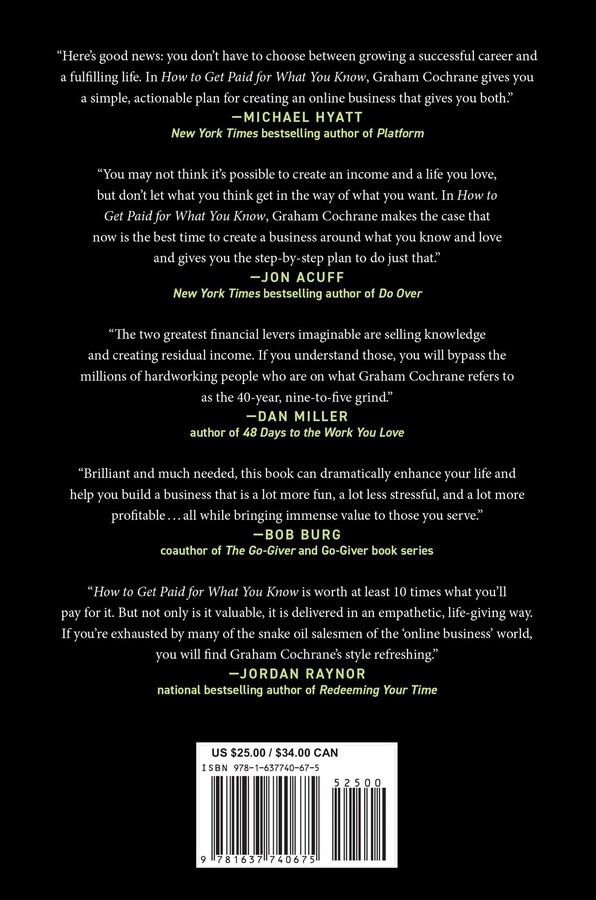 "Here's good news: you don't have to choose between growing a successful career and a fulfilling life. In How to Get Paid for What You Know, Graham Cochrane gives you a simple, actionable plan for creating an online business that gives you both."
—MICHAEL HYATT
New York Times bestselling author of Platform

"You may not think it's possible to create an income and a life you love, but don't let what you think get in the way of what you want. In How to Get Paid for What You Know, Graham Cochrane makes the case that now is the best time to create a business around what you know and love and gives you the step-by-step plan to do just that."
—JON ACUFF
New York Times bestselling author of Do Over

"The two greatest financial levers imaginable are selling knowledge and creating residual income. If you understand those, you will bypass the millions of hardworking people who are on what Graham Cochrane refers to as the 40-year, nine-to-five grind."
—DAN MILLER
author of 48 Days to the Work You Love

"Brilliant and much needed, this book can dramatically enhance your life and help you build a business that is a lot more fun, a lot less stressful, and a lot more profitable . . . all while bringing immense value to those you serve."
—BOB BURG
coauthor of The Go-Giver and Go-Giver book series

"How to Get Paid for What You Know is worth at least 10 times what you'll pay for it. But not only is it valuable, it is delivered in an empathetic, life-giving way. If you're exhausted by many of the snake oil salesmen of the 'online business' world, you will find Graham Cochrane's style refreshing."
—JORDAN RAYNOR
national bestselling author of Redeeming Your Time

US $25.00 / $34.00 CAN
ISBN 978-1-637740-67-5
52500
9 781637 740675